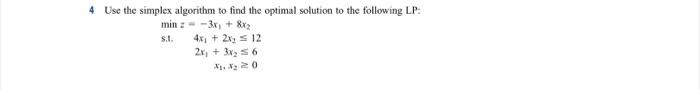 4 Use the simplex algorithm to find the optimal solution to the following LP:

$\min z = -3x_1 + 8x_2$

s.t. $4x_1 + 2x_2 \leq 12$

$2x_1 + 3x_2 \leq 6$

$x_1, x_2 \geq 0$